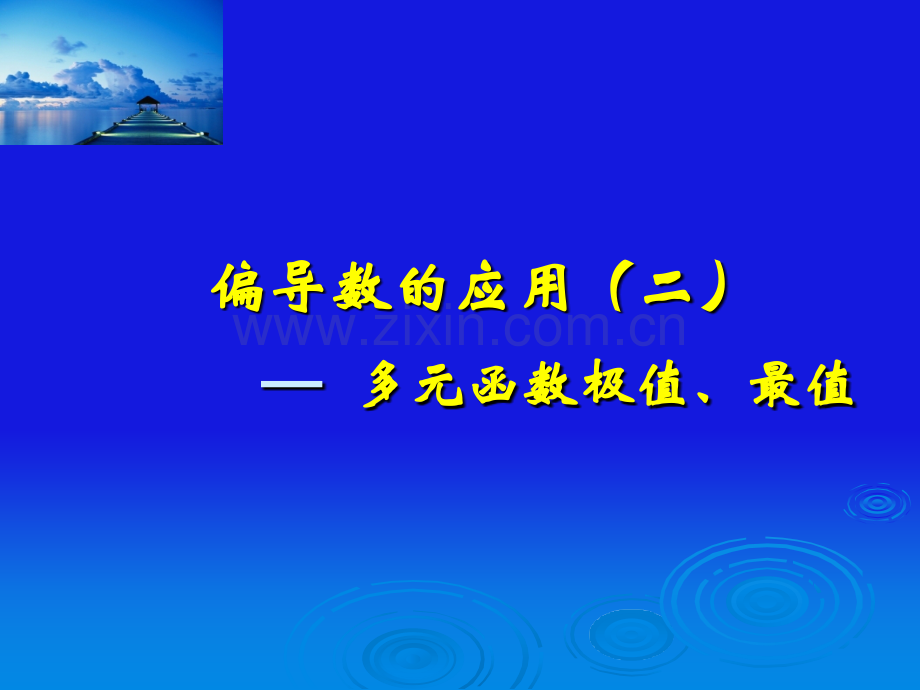 偏导数的应用（二）

www.zixin.com.cn

— 多元函数极值、最值